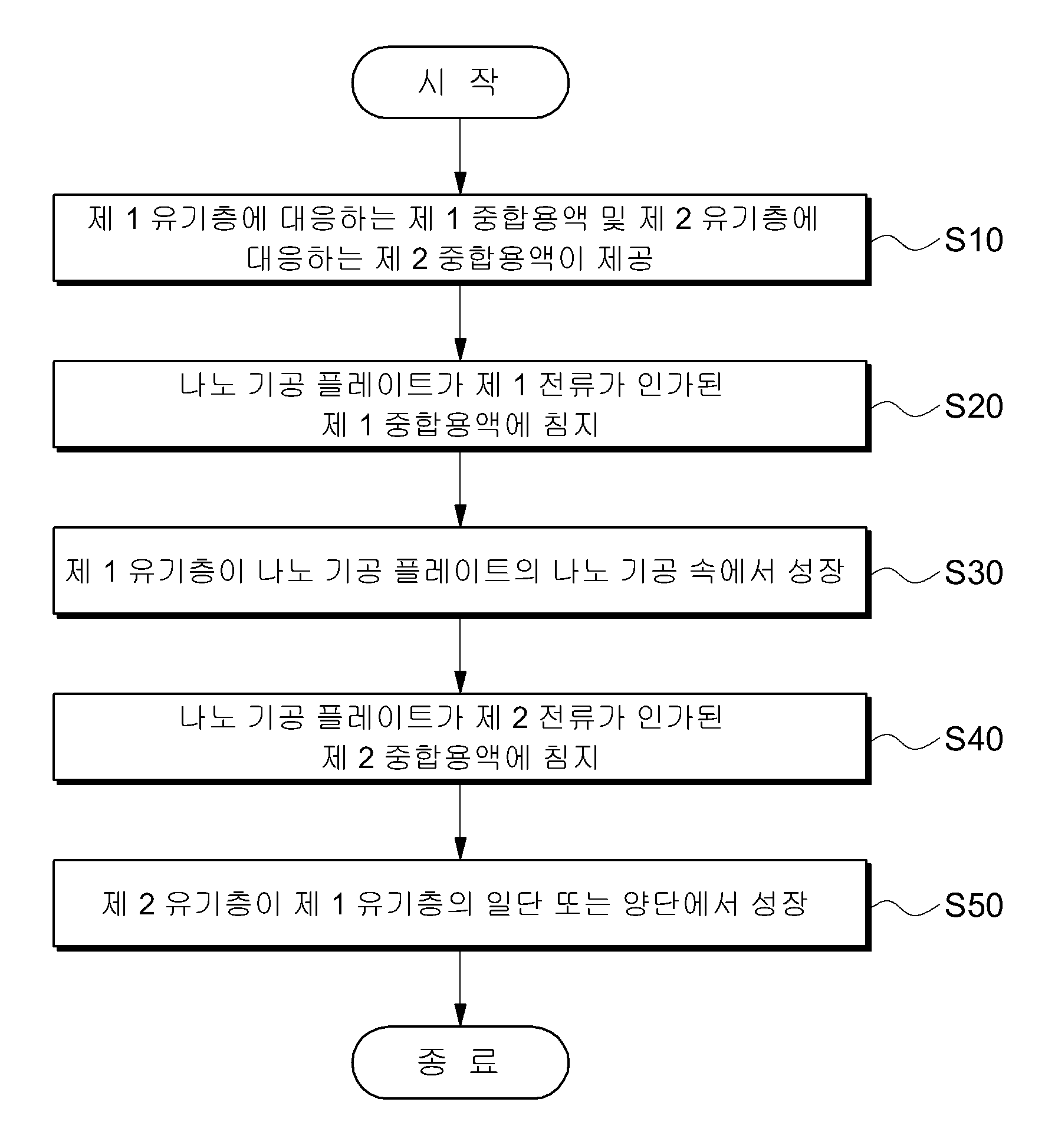 시 작

제 1 유기층에 대응하는 제 1 중합용액 및 제 2 유기층에 대응하는 제 2 중합용액이 제공

S10

나노 기공 플레이트가 제 1 전류가 인가된 제 1 중합용액에 침지

S20

제 1 유기층이 나노 기공 플레이트의 나노 기공 속에서 성장

S30

나노 기공 플레이트가 제 2 전류가 인가된 제 2 중합용액에 침지

S40

제 2 유기층이 제 1 유기층의 일단 또는 양단에서 성장

S50

종 료